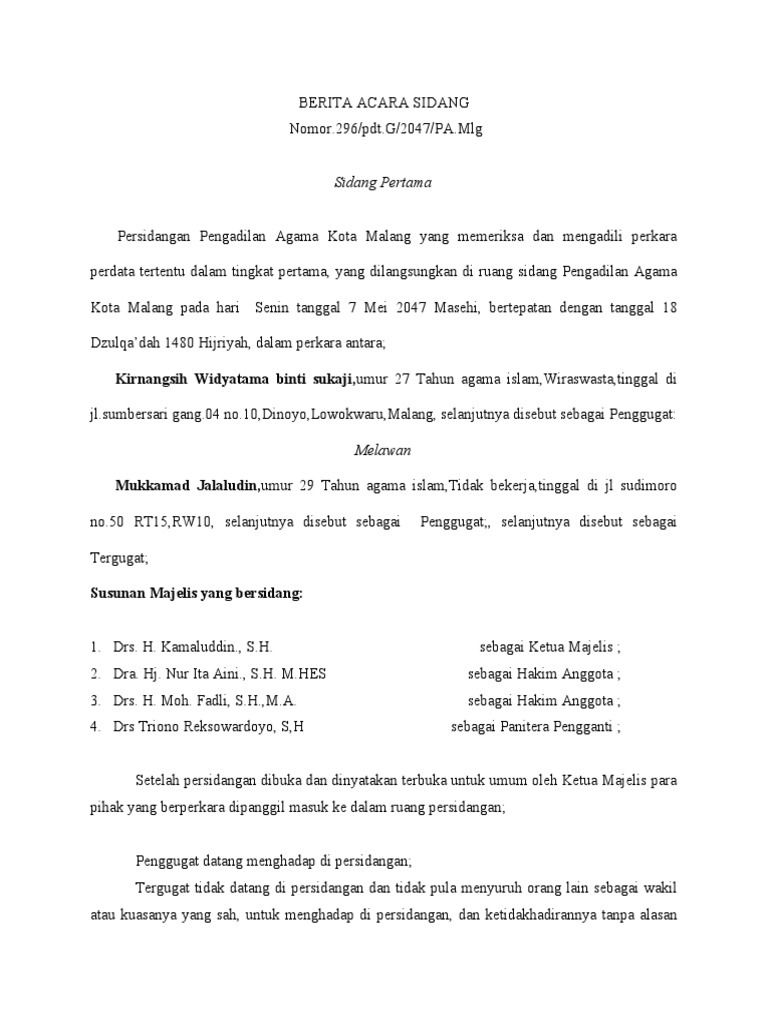 BERITA ACARA SIDANG
Nomor.296/pdt.G/2047/PA.Mlg

Sidang Pertama

Persidangan Pengadilan Agama Kota Malang yang memeriksa dan mengadili perkara perdata tertentu dalam tingkat pertama, yang dilangsungkan di ruang sidang Pengadilan Agama Kota Malang pada hari Senin tanggal 7 Mei 2047 Masehi, bertepatan dengan tanggal 18 Dzulqa'dah 1480 Hijriyah, dalam perkara antara;

Kirnangsih Widyatama binti sukaji,umur 27 Tahun agama islam,Wiraswasta,tinggal di jl.sumbersari gang.04 no.10,Dinoyo,Lowokwaru,Malang, selanjutnya disebut sebagai Penggugat:

Melawan

Mukkamad Jalaludin,umur 29 Tahun agama islam,Tidak bekerja,tinggal di jl sudimoro no.50 RT15,RW10, selanjutnya disebut sebagai Penggugat;, selanjutnya disebut sebagai Tergugat;

Susunan Majelis yang bersidang:

1. Drs. H. Kamaluddin., S.H. sebagai Ketua Majelis ;
2. Dra. Hj. Nur Ita Aini., S.H. M.HES sebagai Hakim Anggota ;
3. Drs. H. Moh. Fadli, S.H.,M.A. sebagai Hakim Anggota ;
4. Drs Triono Reksowardoyo, S,H sebagai Panitera Pengganti ;

Setelah persidangan dibuka dan dinyatakan terbuka untuk umum oleh Ketua Majelis para pihak yang berperkara dipanggil masuk ke dalam ruang persidangan;

Penggugat datang menghadap di persidangan;
Tergugat tidak datang di persidangan dan tidak pula menyuruh orang lain sebagai wakil atau kuasanya yang sah, untuk menghadap di persidangan, dan ketidakhadirannya tanpa alasan